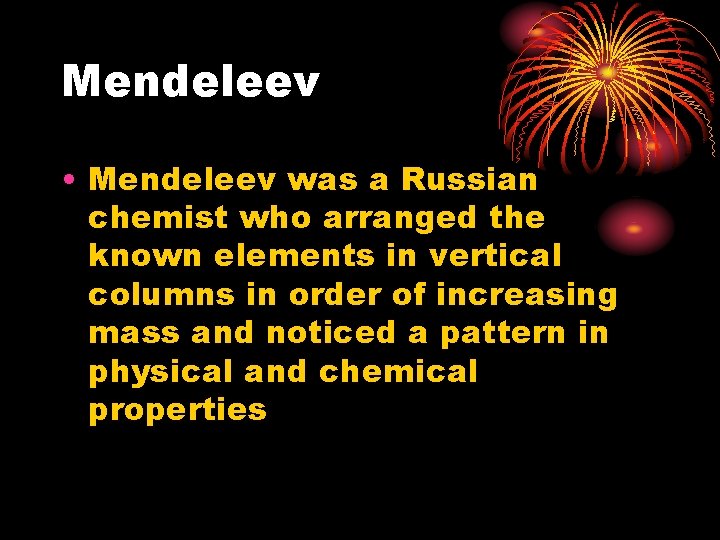 Mendeleev

• Mendeleev was a Russian chemist who arranged the known elements in vertical columns in order of increasing mass and noticed a pattern in physical and chemical properties